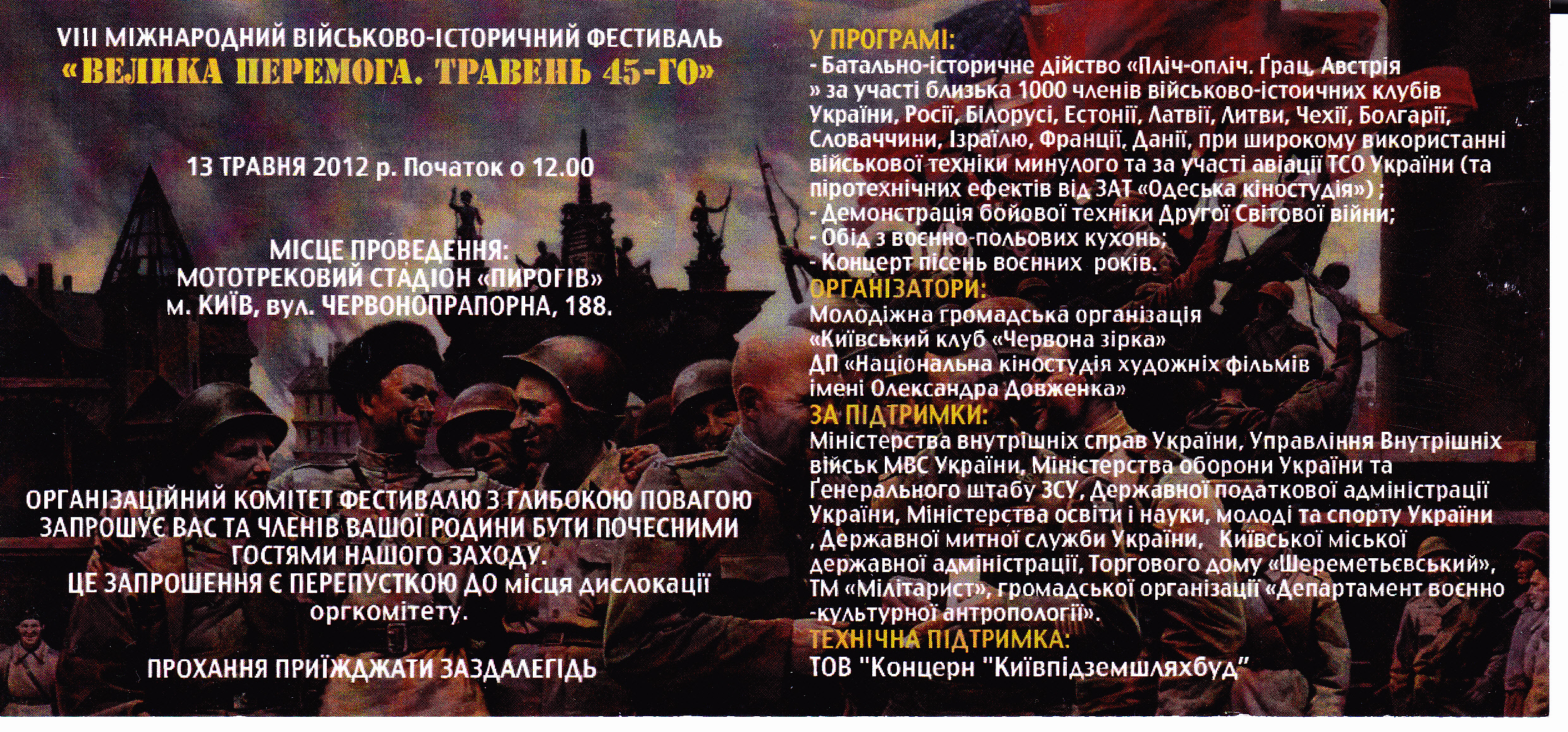 VIII МІЖНАРОДНИЙ ВІЙСЬКОВО-ІСТОРИЧНИЙ ФЕСТИВАЛЬ
«ВЕЛИКА ПЕРЕМОГА. ТРАВЕНЬ 45-ГО»

13 ТРАВНЯ 2012 р. Початок о 12.00

МІСЦЕ ПРОВЕДЕННЯ:
МОТОТРЕКОВИЙ СТАДІОН «ПИРОГІВ»
м. КИЇВ, вул. ЧЕРВОНОПРАПОРНА, 188.

ОРГАНІЗАЦІЙНИЙ КОМІТЕТ ФЕСТИВАЛЮ З ГЛИБОКОЮ ПОВАГОЮ ЗАПРОШУЄ ВАС ТА ЧЛЕНІВ ВАШОЇ РОДИНИ БУТИ ПОЧЕСНИМИ ГОСТЯМИ НАШОГО ЗАХОДУ.
ЦЕ ЗАПРОШЕННЯ Є ПЕРЕПУСТКОЮ ДО місця дислокації оргкомітету.

ПРОХАННЯ ПРИЇЖДЖАТИ ЗАЗДАЛЕГІДЬ

У ПРОГРАМІ:
- Батально-історичне дійство «Пліч-опліч. Ґрац, Австрія » за участі близька 1000 членів військово-істоичних клубів України, Росії, Білорусі, Естонії, Латвії, Литви, Чехії, Болгарії, Словаччини, Ізраїлю, Франції, Данії, при широкому використанні військової техніки минулого та за участі авіації ТСО України (та піротехнічних ефектів від ЗАТ «Одеська кіностудія») ;
- Демонстрація бойової техніки Другої Світової війни;
- Обід з воєнно-польових кухонь;
- Концерт пісень воєнних років.
ОРГАНІЗАТОРИ:
Молодіжна громадська організація
«Київський клуб «Червона зірка»
ДП «Національна кіностудія художніх фільмів імені Олександра Довженка»
ЗА ПІДТРИМКИ:
Міністерства внутрішніх справ України, Управління Внутрішніх військ МВС України, Міністерства оборони України та Ґенерального штабу ЗСУ, Державної податкової адміністрації України, Міністерства освіти і науки, молоді та спорту України , Державної митної служби України, Київської міської державної адміністрації, Торгового дому «Шереметьєвський», ТМ «Мілітарист», громадської організації «Департамент воєнно -культурної антропології».
ТЕХНІЧНА ПІДТРИМКА:
ТОВ "Концерн "Київпідземшляхбуд"